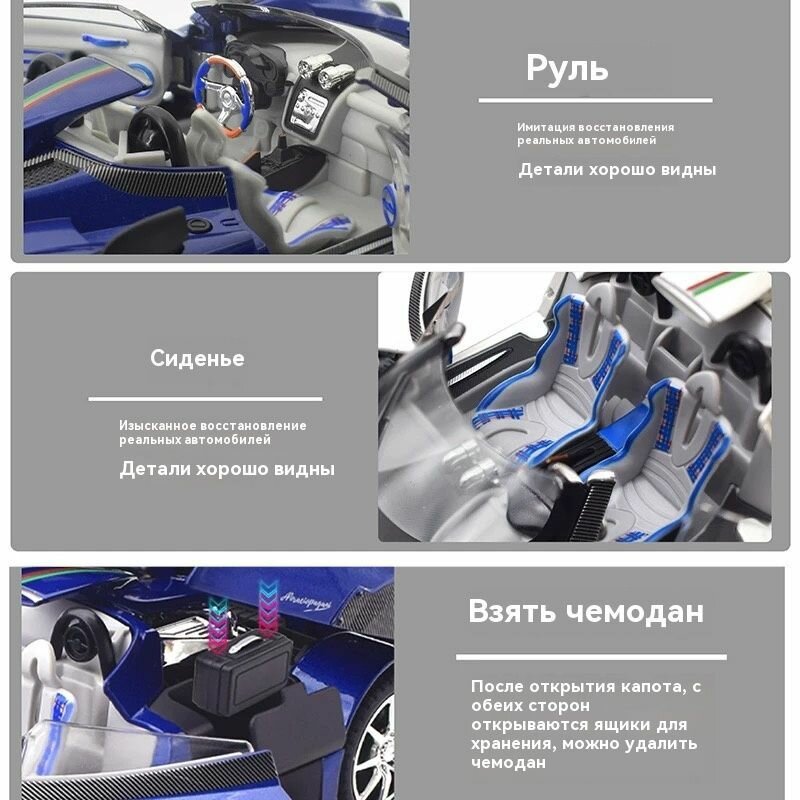 Руль

Имитация восстановления реальных автомобилей

Детали хорошо видны

Сиденье

Изысканное восстановление реальных автомобилей

Детали хорошо видны

Взять чемодан

После открытия капота, с обеих сторон открываются ящики для хранения, можно удалить чемодан